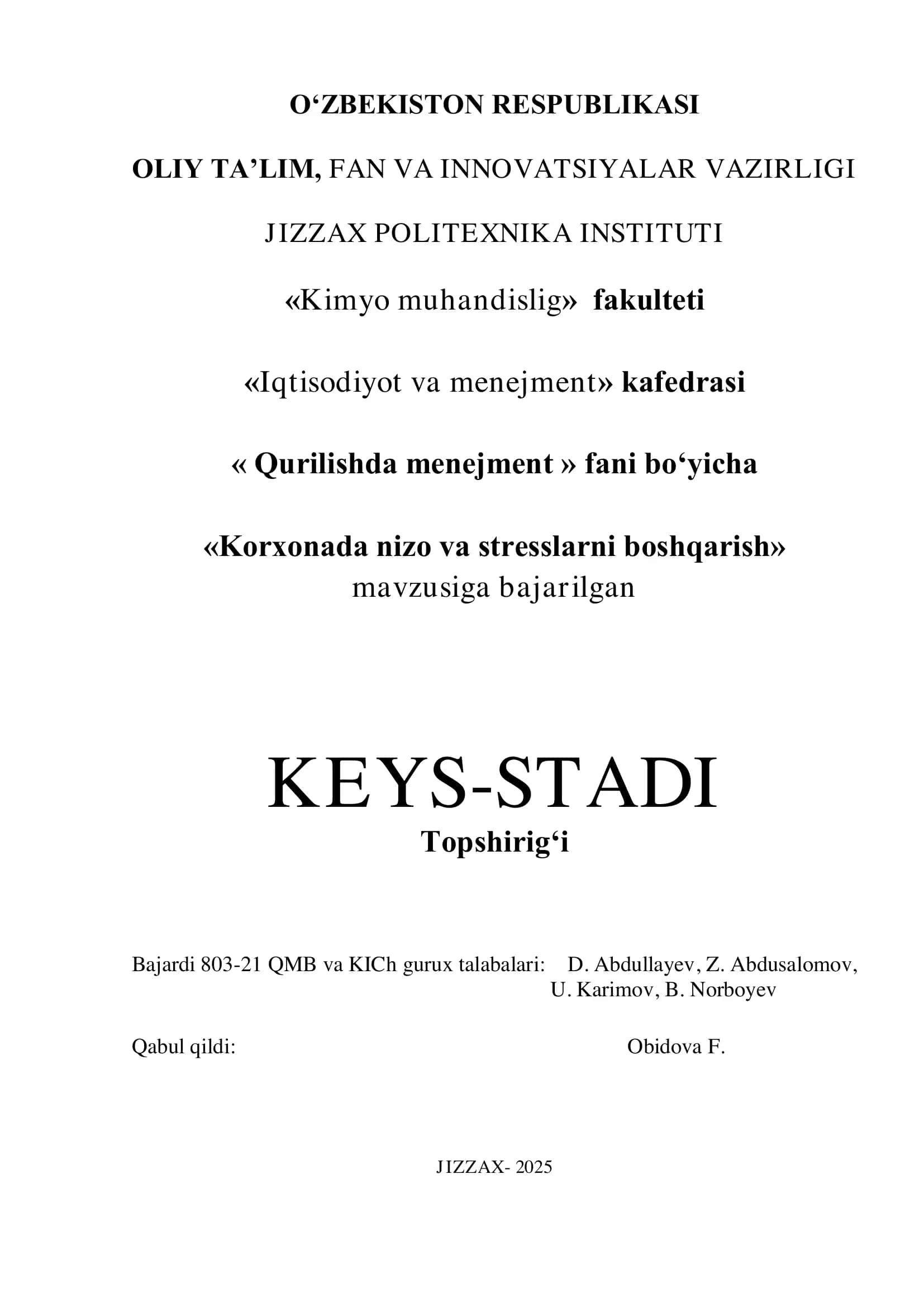 O‘ZBEKISTON RESPUBLIKASI

OLIY TA’LIM, FAN VA INNOVATSIYALAR VAZIRLIGI

JIZZAX POLITEXNIKA INSTITUTI

«Kimyo muhandislig» fakulteti

«Iqtisodiyot va menejment» kafedrasi

« Qurilishda menejment » fani bo‘yicha

«Korxonada nizo va stresslarni boshqarish» mavzusiga bajarilgan

KEYS-STADI
Topshirig‘i

Bajardi 803-21 QMB va KICh gurux talabalari: D. Abdullayev, Z. Abdusalomov, U. Karimov, B. Norboyev

Qabul qildi: Obidova F.

JIZZAX- 2025